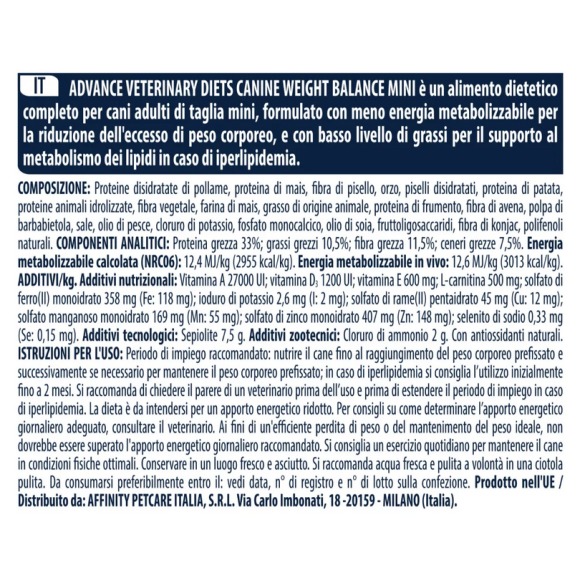 IT ADVANCE VETERINARY DIETS CANINE WEIGHT BALANCE MINI è un alimento dietetico completo per cani adulti di taglia mini, formulato con meno energia metabolizzabile per la riduzione dell'eccesso di peso corporeo, e con basso livello di grassi per il supporto al metabolismo dei lipidi in caso di iperlipidemia.

COMPOSIZIONE: Proteine disidratate di pollame, proteina di mais, fibra di pisello, orzo, piselli disidratati, proteina di patata, proteine animali idrolizzate, fibra vegetale, farina di mais, grasso di origine animale, proteina di frumento, fibra di avena, polpa di barbabietola, sale, olio di pesce, cloruro di potassio, fosfato monocalcico, olio di soia, fruttoligosaccaridi, fibra di konjac, polifenoli naturali. COMPONENTI ANALITICI: Proteina grezza 33%; grassi grezzi 10,5%; fibra grezza 11,5%; ceneri grezze 7,5%. Energia metabolizzabile calcolata (NRC06): 12,4 MJ/kg (2955 kcal/kg). Energia metabolizzabile in vivo: 12,6 MJ/kg (3013 kcal/kg). ADDITIVI/kg. Additivi nutrizionali: Vitamina A 27000 UI; vitamina $D_3$ 1200 UI; vitamina E 600 mg; L-carnitina 500 mg; solfato di ferro(II) monoidrato 358 mg (Fe: 118 mg); ioduro di potassio 2,6 mg (I: 2 mg); solfato di rame(II) pentaidrato 45 mg (Cu: 12 mg); solfato manganoso monoidrato 169 mg (Mn: 55 mg); solfato di zinco monoidrato 407 mg (Zn: 148 mg); selenito di sodio 0,33 mg (Se: 0,15 mg). Additivi tecnologici: Sepiolite 7,5 g. Additivi zootecnici: Cloruro di ammonio 2 g. Con antiossidanti naturali. ISTRUZIONI PER L'USO: Periodo di impiego raccomandato: nutrire il cane fino al raggiungimento del peso corporeo prefissato e successivamente se necessario per mantenere il peso corporeo prefissato; in caso di iperlipidemia si consiglia l'utilizzo inizialmente fino a 2 mesi. Si raccomanda di chiedere il parere di un veterinario prima dell'uso e prima di estendere il periodo di impiego in caso di iperlipidemia. La dieta è da intendersi per un apporto energetico ridotto. Per consigli su come determinare l'apporto energetico giornaliero adeguato, consultare il veterinario. Ai fini di un'efficiente perdita di peso o del mantenimento del peso ideale, non dovrebbe essere superato l'apporto energetico giornaliero raccomandato. Si consiglia un esercizio quotidiano per mantenere il cane in condizioni fisiche ottimali. Conservare in un luogo fresco e asciutto. Si raccomanda acqua fresca e pulita a volontà in una ciotola pulita. Da consumarsi preferibilmente entro il: vedi data, n° di registro e n° di lotto sulla confezione. Prodotto nell'UE / Distribuito da: AFFINITY PETCARE ITALIA, S.R.L. Via Carlo Imbonati, 18 -20159 - MILANO (Italia).